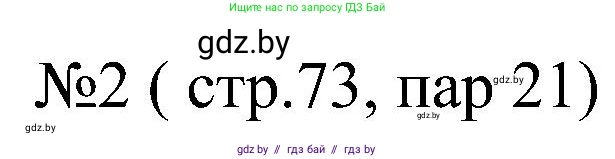 Ищите нас по запросу ГДЗ Бай

gdz.by

№2 ( стр.73, пар 21)

gdz.by

gdz.by

gdz.by

gdz by // гдз бай // гдз by